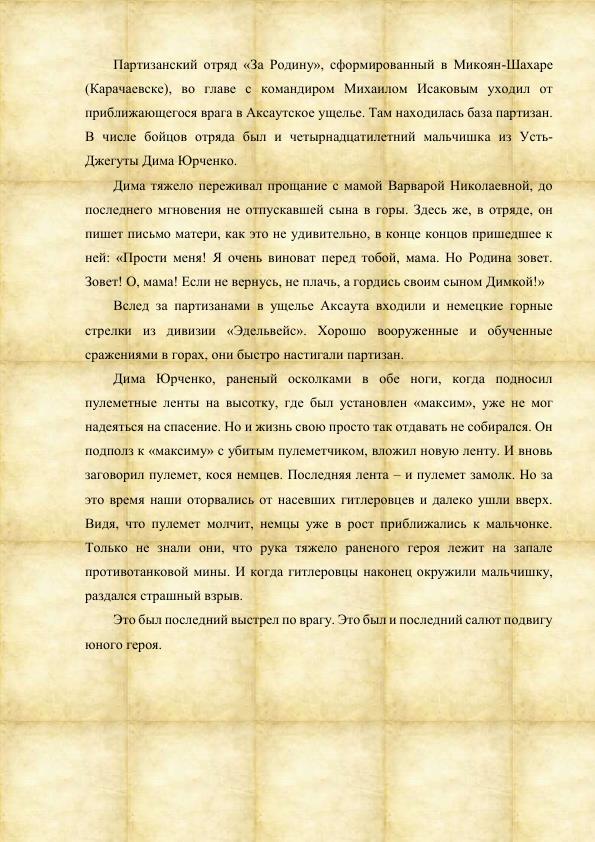 Партизанский отряд «За Родину», сформированный в Микоян-Шахаре (Карачаевске), во главе с командиром Михаилом Исаковым уходил от приближающегося врага в Аксаутское ущелье. Там находилась база партизан. В числе бойцов отряда был и четырнадцатилетний мальчишка из Усть-Джегуты Дима Юрченко.

Дима тяжело переживал прощание с мамой Варварой Николаевной, до последнего мгновения не отпускавшей сына в горы. Здесь же, в отряде, он пишет письмо матери, как это не удивительно, в конце концов пришедшее к ней: «Прости меня! Я очень виноват перед тобой, мама. Но Родина зовет. Зовет! О, мама! Если не вернусь, не плачь, а гордись своим сыном Димкой!»

Вслед за партизанами в ущелье Аксаута входили и немецкие горные стрелки из дивизии «Эдельвейс». Хорошо вооруженные и обученные сражениями в горах, они быстро настигали партизан.

Дима Юрченко, раненый осколками в обе ноги, когда подносил пулеметные ленты на высотку, где был установлен «максим», уже не мог надеяться на спасение. Но и жизнь свою просто так отдавать не собирался. Он подполз к «максиму» с убитым пулеметчиком, вложил новую ленту. И вновь заговорил пулемет, кося немцев. Последняя лента – и пулемет замолк. Но за это время наши оторвались от насевших гитлеровцев и далеко ушли вверх. Видя, что пулемет молчит, немцы уже в рост приближались к мальчонке. Только не знали они, что рука тяжело раненого героя лежит на запале противотанковой мины. И когда гитлеровцы наконец окружили мальчишку, раздался страшный взрыв.

Это был последний выстрел по врагу. Это был и последний салют подвигу юного героя.